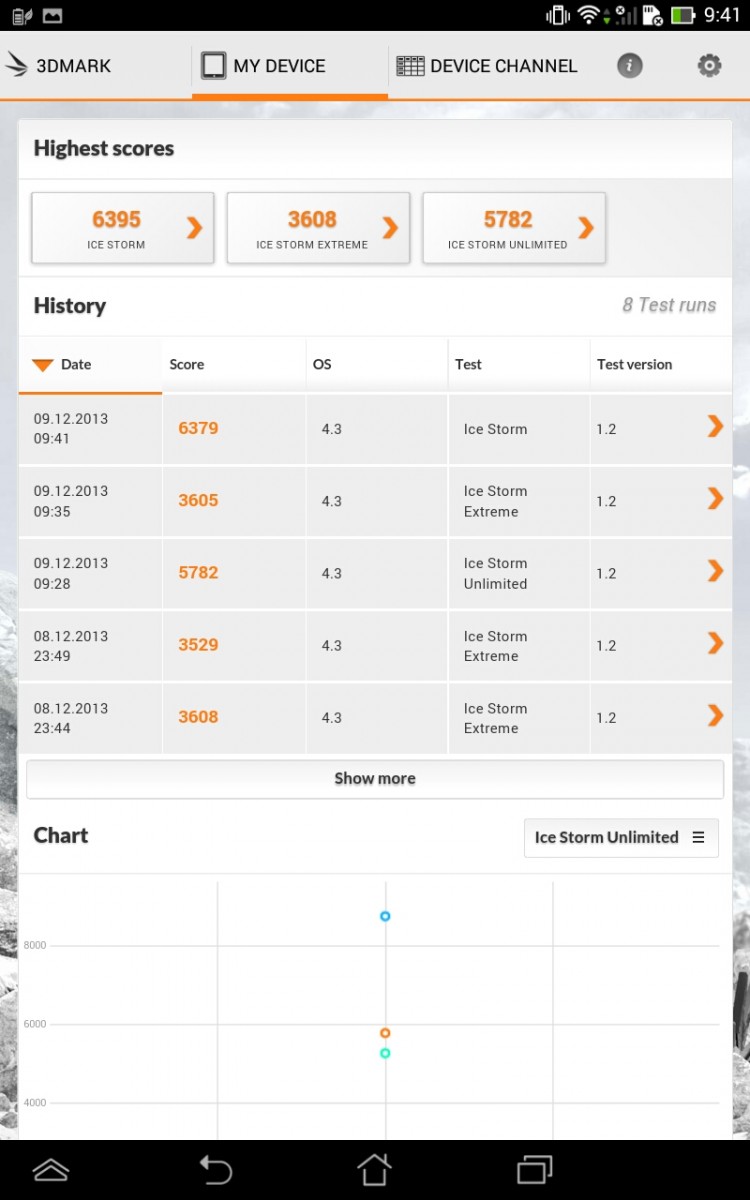 9:41

3DMARK MY DEVICE DEVICE CHANNEL

Highest scores

6395 ICE STORM
3608 ICE STORM EXTREME
5782 ICE STORM UNLIMITED

History 8 Test runs

| Date | Score | OS | Test | Test version |
|---|---|---|---|---|
| 09.12.2013 09:41 | 6379 | 4.3 | Ice Storm | 1.2 |
| 09.12.2013 09:35 | 3605 | 4.3 | Ice Storm Extreme | 1.2 |
| 09.12.2013 09:28 | 5782 | 4.3 | Ice Storm Unlimited | 1.2 |
| 08.12.2013 23:49 | 3529 | 4.3 | Ice Storm Extreme | 1.2 |
| 08.12.2013 23:44 | 3608 | 4.3 | Ice Storm Extreme | 1.2 |

Show more

Chart

Ice Storm Unlimited

8000
6000
4000